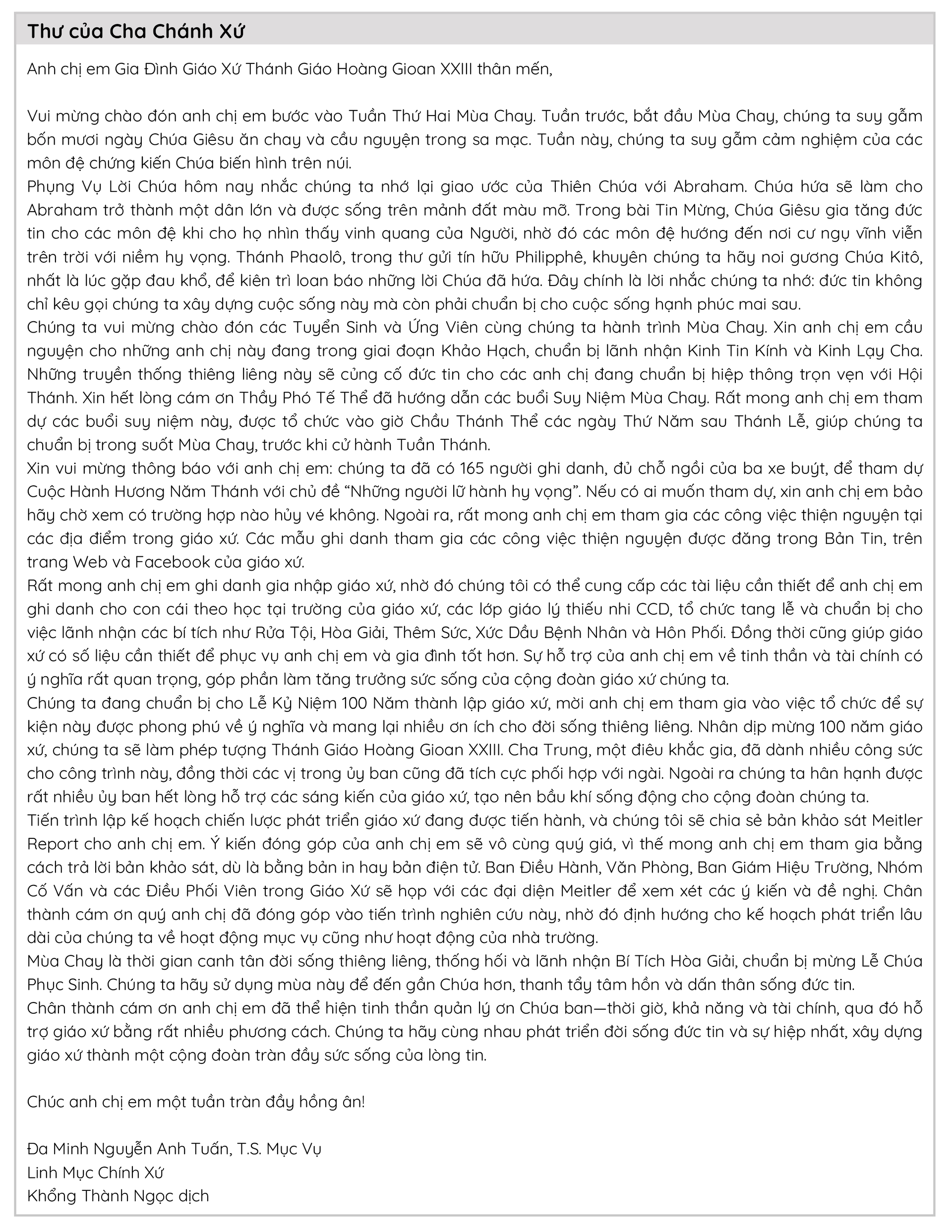 Thư của Cha Chánh Xứ

Anh chị em Gia Đình Giáo Xứ Thánh Giáo Hoàng Gioan XXIII thân mến,

Vui mừng chào đón anh chị em bước vào Tuần Thứ Hai Mùa Chay. Tuần trước, bắt đầu Mùa Chay, chúng ta suy gẫm bốn mươi ngày Chúa Giêsu ăn chay và cầu nguyện trong sa mạc. Tuần này, chúng ta suy gẫm cảm nghiệm của các môn đệ chứng kiến Chúa biến hình trên núi.
Phụng Vụ Lời Chúa hôm nay nhắc chúng ta nhớ lại giao ước của Thiên Chúa với Abraham. Chúa hứa sẽ làm cho Abraham trở thành một dân lớn và được sống trên mảnh đất màu mỡ. Trong bài Tin Mừng, Chúa Giêsu gia tăng đức tin cho các môn đệ khi cho họ nhìn thấy vinh quang của Người, nhờ đó các môn đệ hướng đến nơi cư ngụ vĩnh viễn trên trời với niềm hy vọng. Thánh Phaolô, trong thư gửi tín hữu Philipphê, khuyên chúng ta hãy noi gương Chúa Kitô, nhất là lúc gặp đau khổ, để kiên trì loan báo những lời Chúa đã hứa. Đây chính là lời nhắc chúng ta nhớ: đức tin không chỉ kêu gọi chúng ta xây dựng cuộc sống này mà còn phải chuẩn bị cho cuộc sống hạnh phúc mai sau.
Chúng ta vui mừng chào đón các Tuyển Sinh và Ứng Viên cùng chúng ta hành trình Mùa Chay. Xin anh chị em cầu nguyện cho những anh chị này đang trong giai đoạn Khảo Hạch, chuẩn bị lãnh nhận Kinh Tin Kính và Kinh Lạy Cha. Những truyền thống thiêng liêng này sẽ củng cố đức tin cho các anh chị đang chuẩn bị hiệp thông trọn vẹn với Hội Thánh. Xin hết lòng cám ơn Thầy Phó Tế Thể đã hướng dẫn các buổi Suy Niệm Mùa Chay. Rất mong anh chị em tham dự các buổi suy niệm này, được tổ chức vào giờ Chầu Thánh Thể các ngày Thứ Năm sau Thánh Lễ, giúp chúng ta chuẩn bị trong suốt Mùa Chay, trước khi cử hành Tuần Thánh.
Xin vui mừng thông báo với anh chị em: chúng ta đã có 165 người ghi danh, đủ chỗ ngồi của ba xe buýt, để tham dự Cuộc Hành Hương Năm Thánh với chủ đề “Những người lữ hành hy vọng”. Nếu có ai muốn tham dự, xin anh chị em bảo hãy chờ xem có trường hợp nào hủy vé không. Ngoài ra, rất mong anh chị em tham gia các công việc thiện nguyện tại các địa điểm trong giáo xứ. Các mẫu ghi danh tham gia các công việc thiện nguyện được đăng trong Bản Tin, trên trang Web và Facebook của giáo xứ.
Rất mong anh chị em ghi danh gia nhập giáo xứ, nhờ đó chúng tôi có thể cung cấp các tài liệu cần thiết để anh chị em ghi danh cho con cái theo học tại trường của giáo xứ, các lớp giáo lý thiếu nhi CCD, tổ chức tang lễ và chuẩn bị cho việc lãnh nhận các bí tích như Rửa Tội, Hòa Giải, Thêm Sức, Xức Dầu Bệnh Nhân và Hôn Phối. Đồng thời cũng giúp giáo xứ có số liệu cần thiết để phục vụ anh chị em và gia đình tốt hơn. Sự hỗ trợ của anh chị em về tinh thần và tài chính có ý nghĩa rất quan trọng, góp phần làm tăng trưởng sức sống của cộng đoàn giáo xứ chúng ta.
Chúng ta đang chuẩn bị cho Lễ Kỷ Niệm 100 Năm thành lập giáo xứ, mời anh chị em tham gia vào việc tổ chức để sự kiện này được phong phú về ý nghĩa và mang lại nhiều ơn ích cho đời sống thiêng liêng. Nhân dịp mừng 100 năm giáo xứ, chúng ta sẽ làm phép tượng Thánh Giáo Hoàng Gioan XXIII. Cha Trung, một điêu khắc gia, đã dành nhiều công sức cho công trình này, đồng thời các vị trong ủy ban cũng đã tích cực phối hợp với ngài. Ngoài ra chúng ta hân hạnh được rất nhiều ủy ban hết lòng hỗ trợ các sáng kiến của giáo xứ, tạo nên bầu khí sống động cho cộng đoàn chúng ta.
Tiến trình lập kế hoạch chiến lược phát triển giáo xứ đang được tiến hành, và chúng tôi sẽ chia sẻ bản khảo sát Meitler Report cho anh chị em. Ý kiến đóng góp của anh chị em sẽ vô cùng quý giá, vì thế mong anh chị em tham gia bằng cách trả lời bản khảo sát, dù là bằng bản in hay bản điện tử. Ban Điều Hành, Văn Phòng, Ban Giám Hiệu Trường, Nhóm Cố Vấn và các Điều Phối Viên trong Giáo Xứ sẽ họp với các đại diện Meitler để xem xét các ý kiến và đề nghị. Chân thành cám ơn quý anh chị đã đóng góp vào tiến trình nghiên cứu này, nhờ đó định hướng cho kế hoạch phát triển lâu dài của chúng ta về hoạt động mục vụ cũng như hoạt động của nhà trường.
Mùa Chay là thời gian canh tân đời sống thiêng liêng, thống hối và lãnh nhận Bí Tích Hòa Giải, chuẩn bị mừng Lễ Chúa Phục Sinh. Chúng ta hãy sử dụng mùa này để đến gần Chúa hơn, thanh tẩy tâm hồn và dấn thân sống đức tin.
Chân thành cám ơn anh chị em đã thể hiện tinh thần quản lý ơn Chúa ban—thời giờ, khả năng và tài chính, qua đó hỗ trợ giáo xứ bằng rất nhiều phương cách. Chúng ta hãy cùng nhau phát triển đời sống đức tin và sự hiệp nhất, xây dựng giáo xứ thành một cộng đoàn tràn đầy sức sống của lòng tin.

Chúc anh chị em một tuần tràn đầy hồng ân!

Đa Minh Nguyễn Anh Tuấn, T.S. Mục Vụ
Linh Mục Chính Xứ
Khổng Thành Ngọc dịch